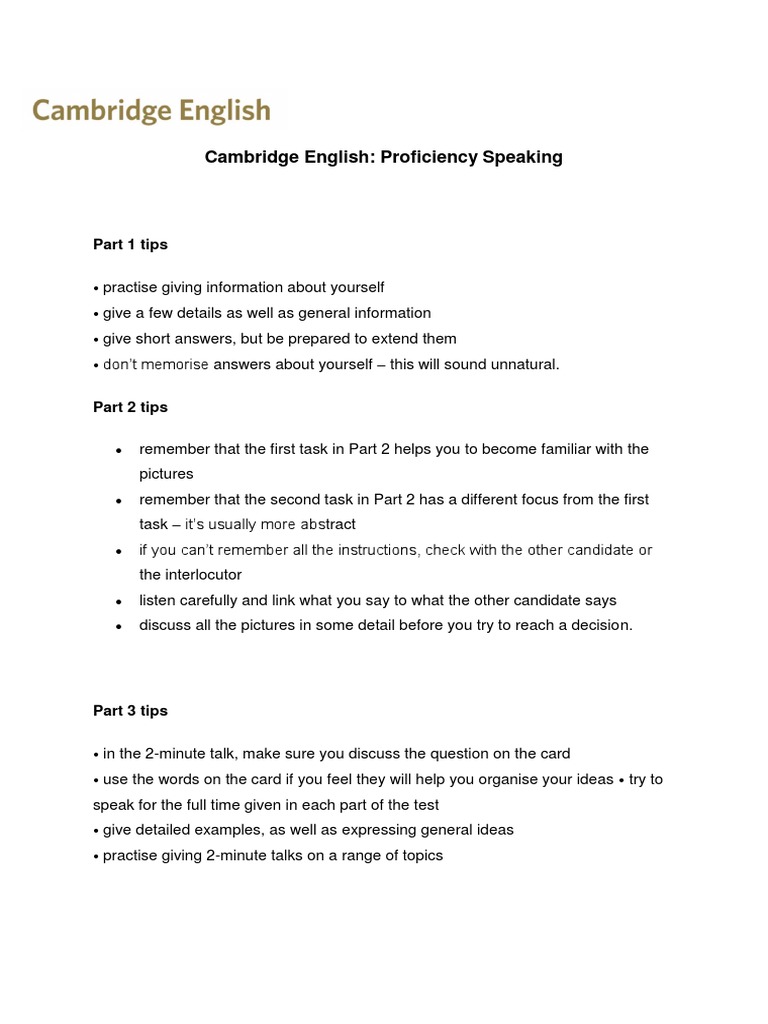 Cambridge English

Cambridge English: Proficiency Speaking

Part 1 tips

• practise giving information about yourself
• give a few details as well as general information
• give short answers, but be prepared to extend them
• don't memorise answers about yourself – this will sound unnatural.

Part 2 tips

• remember that the first task in Part 2 helps you to become familiar with the pictures
• remember that the second task in Part 2 has a different focus from the first task – it's usually more abstract
• if you can't remember all the instructions, check with the other candidate or the interlocutor
• listen carefully and link what you say to what the other candidate says
• discuss all the pictures in some detail before you try to reach a decision.

Part 3 tips

• in the 2-minute talk, make sure you discuss the question on the card
• use the words on the card if you feel they will help you organise your ideas • try to speak for the full time given in each part of the test
• give detailed examples, as well as expressing general ideas
• practise giving 2-minute talks on a range of topics